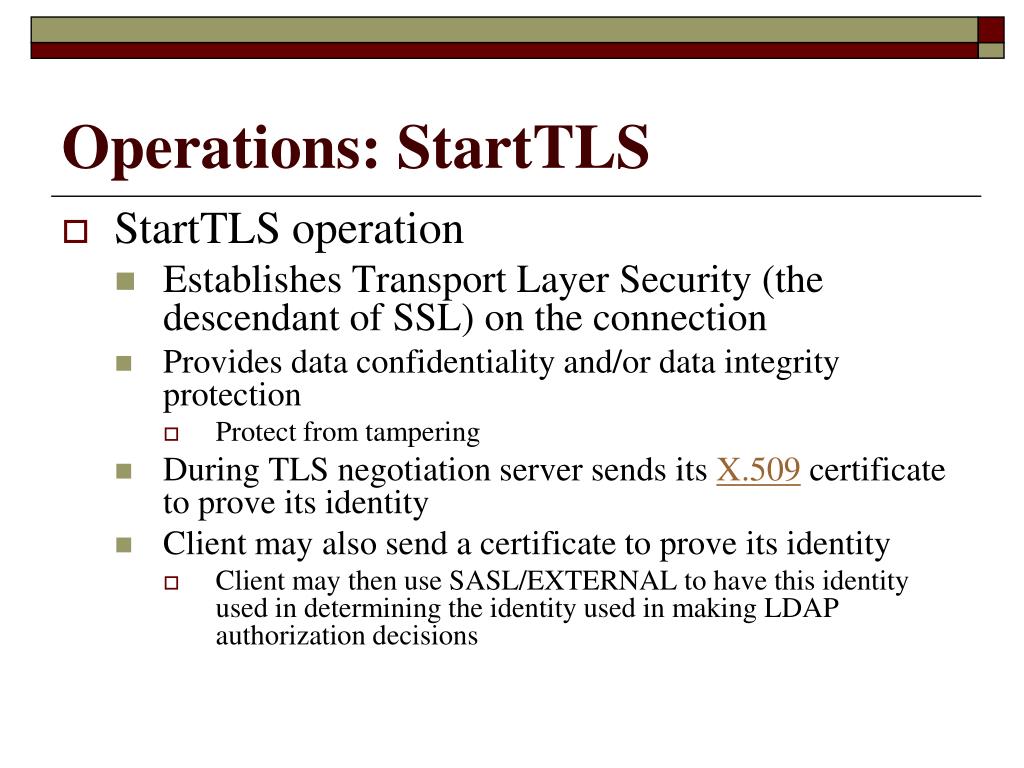 Operations: StartTLS

StartTLS operation

Establishes Transport Layer Security (the descendant of SSL) on the connection

Provides data confidentiality and/or data integrity protection

Protect from tampering

During TLS negotiation server sends its X.509 certificate to prove its identity

Client may also send a certificate to prove its identity

Client may then use SASL/EXTERNAL to have this identity used in determining the identity used in making LDAP authorization decisions